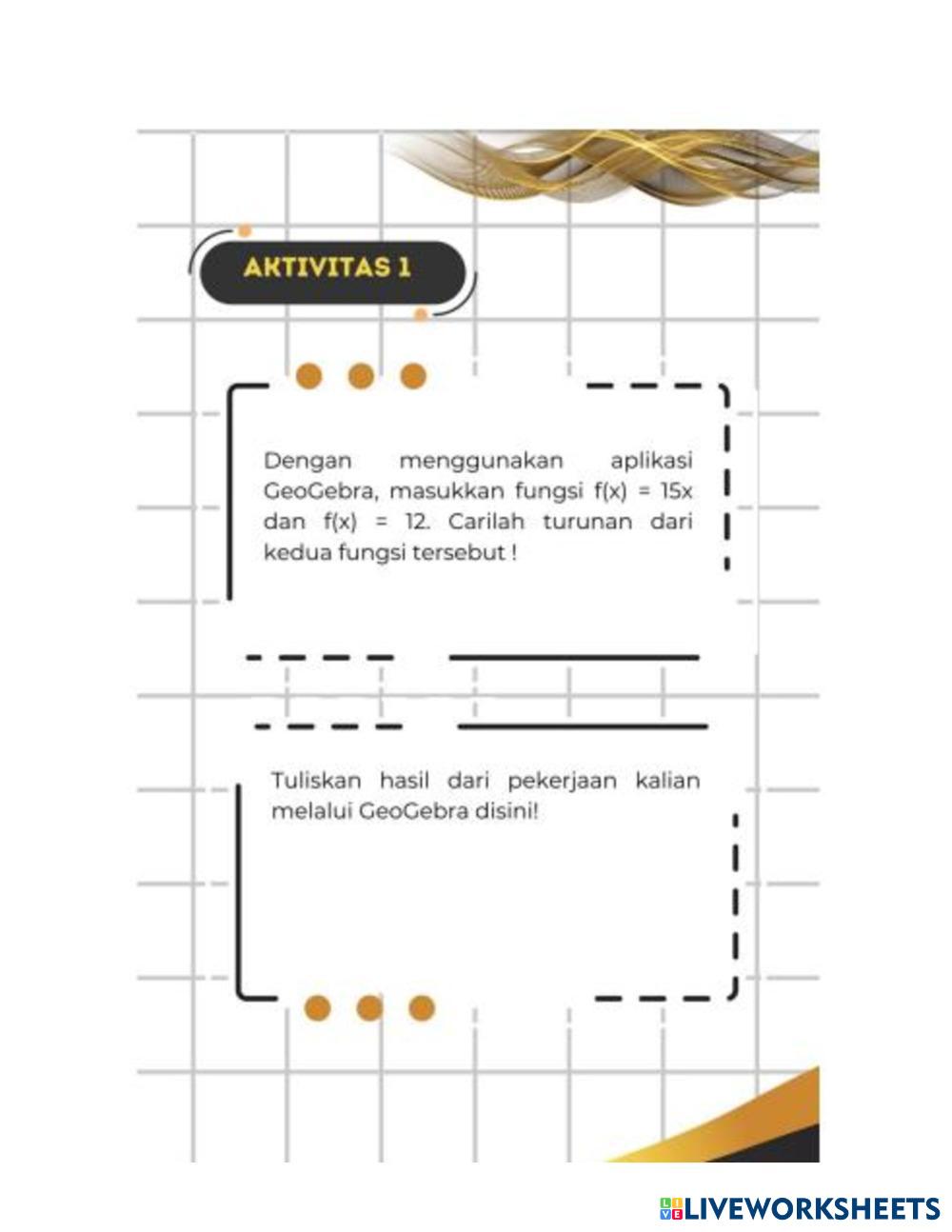 AKTIVITAS 1

Dengan menggunakan aplikasi GeoGebra, masukkan fungsi $f(x) = 15x$ dan $f(x) = 12$. Carilah turunan dari kedua fungsi tersebut !

Tuliskan hasil dari pekerjaan kalian melalui GeoGebra disini!

LIVEWORKSHEETS